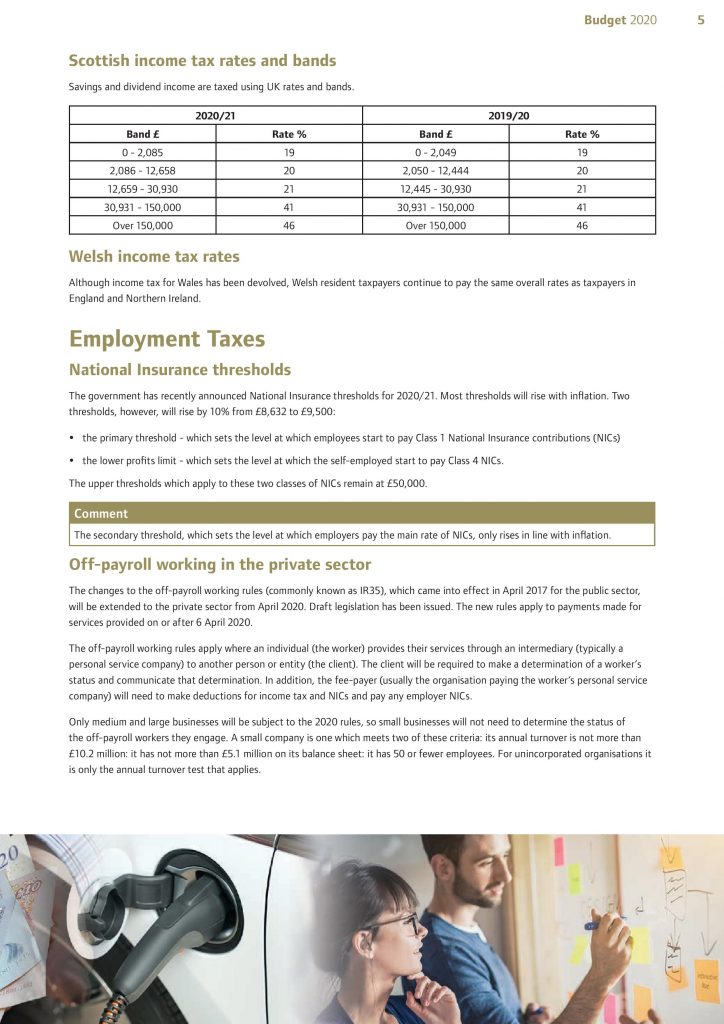 Budget 2020 5

Scottish income tax rates and bands

Savings and dividend income are taxed using UK rates and bands.

| 2020/21 | | 2019/20 | |
|---|---|---|---|
| Band £ | Rate % | Band £ | Rate % |
| 0 - 2,085 | 19 | 0 - 2,049 | 19 |
| 2,086 - 12,658 | 20 | 2,050 - 12,444 | 20 |
| 12,659 - 30,930 | 21 | 12,445 - 30,930 | 21 |
| 30,931 - 150,000 | 41 | 30,931 - 150,000 | 41 |
| Over 150,000 | 46 | Over 150,000 | 46 |

Welsh income tax rates

Although income tax for Wales has been devolved, Welsh resident taxpayers continue to pay the same overall rates as taxpayers in England and Northern Ireland.

Employment Taxes

National Insurance thresholds

The government has recently announced National Insurance thresholds for 2020/21. Most thresholds will rise with inflation. Two thresholds, however, will rise by 10% from £8,632 to £9,500:

• the primary threshold - which sets the level at which employees start to pay Class 1 National Insurance contributions (NICs)

• the lower profits limit - which sets the level at which the self-employed start to pay Class 4 NICs.

The upper thresholds which apply to these two classes of NICs remain at £50,000.

Comment

The secondary threshold, which sets the level at which employers pay the main rate of NICs, only rises in line with inflation.

Off-payroll working in the private sector

The changes to the off-payroll working rules (commonly known as IR35), which came into effect in April 2017 for the public sector, will be extended to the private sector from April 2020. Draft legislation has been issued. The new rules apply to payments made for services provided on or after 6 April 2020.

The off-payroll working rules apply where an individual (the worker) provides their services through an intermediary (typically a personal service company) to another person or entity (the client). The client will be required to make a determination of a worker's status and communicate that determination. In addition, the fee-payer (usually the organisation paying the worker's personal service company) will need to make deductions for income tax and NICs and pay any employer NICs.

Only medium and large businesses will be subject to the 2020 rules, so small businesses will not need to determine the status of the off-payroll workers they engage. A small company is one which meets two of these criteria: its annual turnover is not more than £10.2 million: it has not more than £5.1 million on its balance sheet: it has 50 or fewer employees. For unincorporated organisations it is only the annual turnover test that applies.